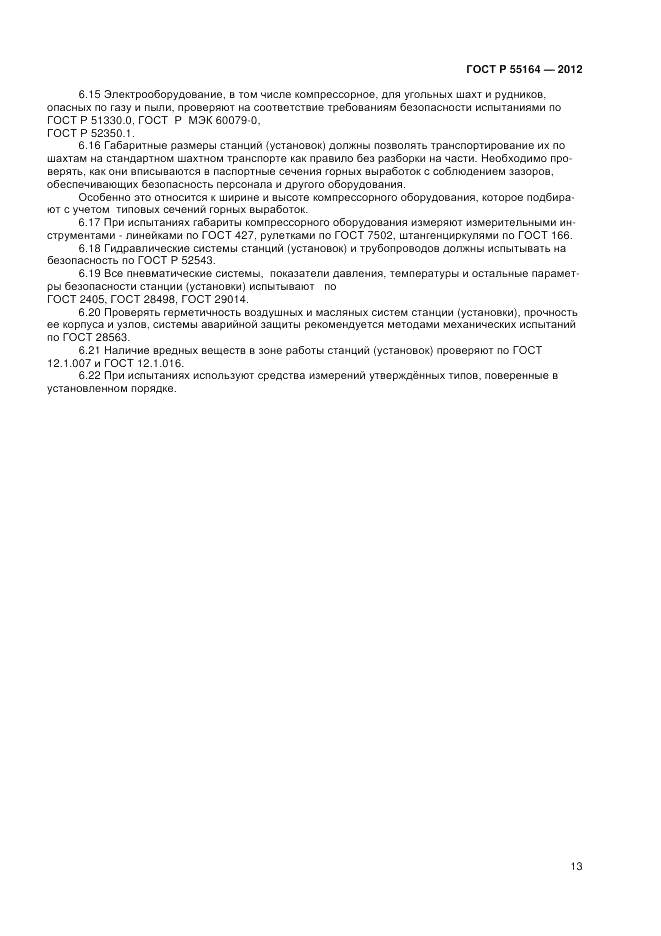 ГОСТ Р 55164 — 2012

6.15 Электрооборудование, в том числе компрессорное, для угольных шахт и рудников, опасных по газу и пыли, проверяют на соответствие требованиям безопасности испытаниями по ГОСТ Р 51330.0, ГОСТ Р МЭК 60079-0,
ГОСТ Р 52350.1.

6.16 Габаритные размеры станций (установок) должны позволять транспортирование их по шахтам на стандартном шахтном транспорте как правило без разборки на части. Необходимо проверять, как они вписываются в паспортные сечения горных выработок с соблюдением зазоров, обеспечивающих безопасность персонала и другого оборудования.

Особенно это относится к ширине и высоте компрессорного оборудования, которое подбирают с учетом типовых сечений горных выработок.

6.17 При испытаниях габариты компрессорного оборудования измеряют измерительными инструментами - линейками по ГОСТ 427, рулетками по ГОСТ 7502, штангенциркулями по ГОСТ 166.

6.18 Гидравлические системы станций (установок) и трубопроводов должны испытывать на безопасность по ГОСТ Р 52543.

6.19 Все пневматические системы, показатели давления, температуры и остальные параметры безопасности станции (установки) испытывают по
ГОСТ 2405, ГОСТ 28498, ГОСТ 29014.

6.20 Проверять герметичность воздушных и масляных систем станции (установки), прочность ее корпуса и узлов, системы аварийной защиты рекомендуется методами механических испытаний по ГОСТ 28563.

6.21 Наличие вредных веществ в зоне работы станций (установок) проверяют по ГОСТ 12.1.007 и ГОСТ 12.1.016.

6.22 При испытаниях используют средства измерений утверждённых типов, поверенные в установленном порядке.

13